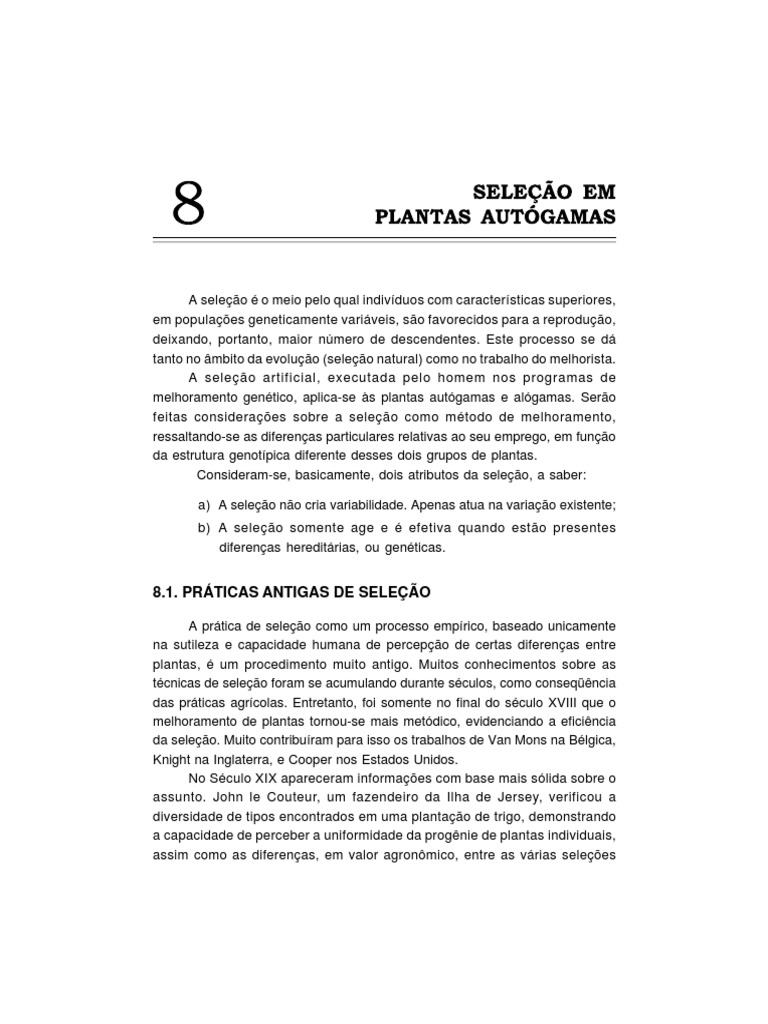 8

SELEÇÃO EM PLANTAS AUTÓGAMAS

A seleção é o meio pelo qual indivíduos com características superiores, em populações geneticamente variáveis, são favorecidos para a reprodução, deixando, portanto, maior número de descendentes. Este processo se dá tanto no âmbito da evolução (seleção natural) como no trabalho do melhorista.

A seleção artificial, executada pelo homem nos programas de melhoramento genético, aplica-se às plantas autógamas e alógamas. Serão feitas considerações sobre a seleção como método de melhoramento, ressaltando-se as diferenças particulares relativas ao seu emprego, em função da estrutura genotípica diferente desses dois grupos de plantas.

Consideram-se, basicamente, dois atributos da seleção, a saber:

a) A seleção não cria variabilidade. Apenas atua na variação existente;

b) A seleção somente age e é efetiva quando estão presentes diferenças hereditárias, ou genéticas.

8.1. PRÁTICAS ANTIGAS DE SELEÇÃO

A prática de seleção como um processo empírico, baseado unicamente na sutileza e capacidade humana de percepção de certas diferenças entre plantas, é um procedimento muito antigo. Muitos conhecimentos sobre as técnicas de seleção foram se acumulando durante séculos, como conseqüência das práticas agrícolas. Entretanto, foi somente no final do século XVIII que o melhoramento de plantas tornou-se mais metódico, evidenciando a eficiência da seleção. Muito contribuíram para isso os trabalhos de Van Mons na Bélgica, Knight na Inglaterra, e Cooper nos Estados Unidos.

No Século XIX apareceram informações com base mais sólida sobre o assunto. John le Couteur, um fazendeiro da Ilha de Jersey, verificou a diversidade de tipos encontrados em uma plantação de trigo, demonstrando a capacidade de perceber a uniformidade da progênie de plantas individuais, assim como as diferenças, em valor agronômico, entre as várias seleções